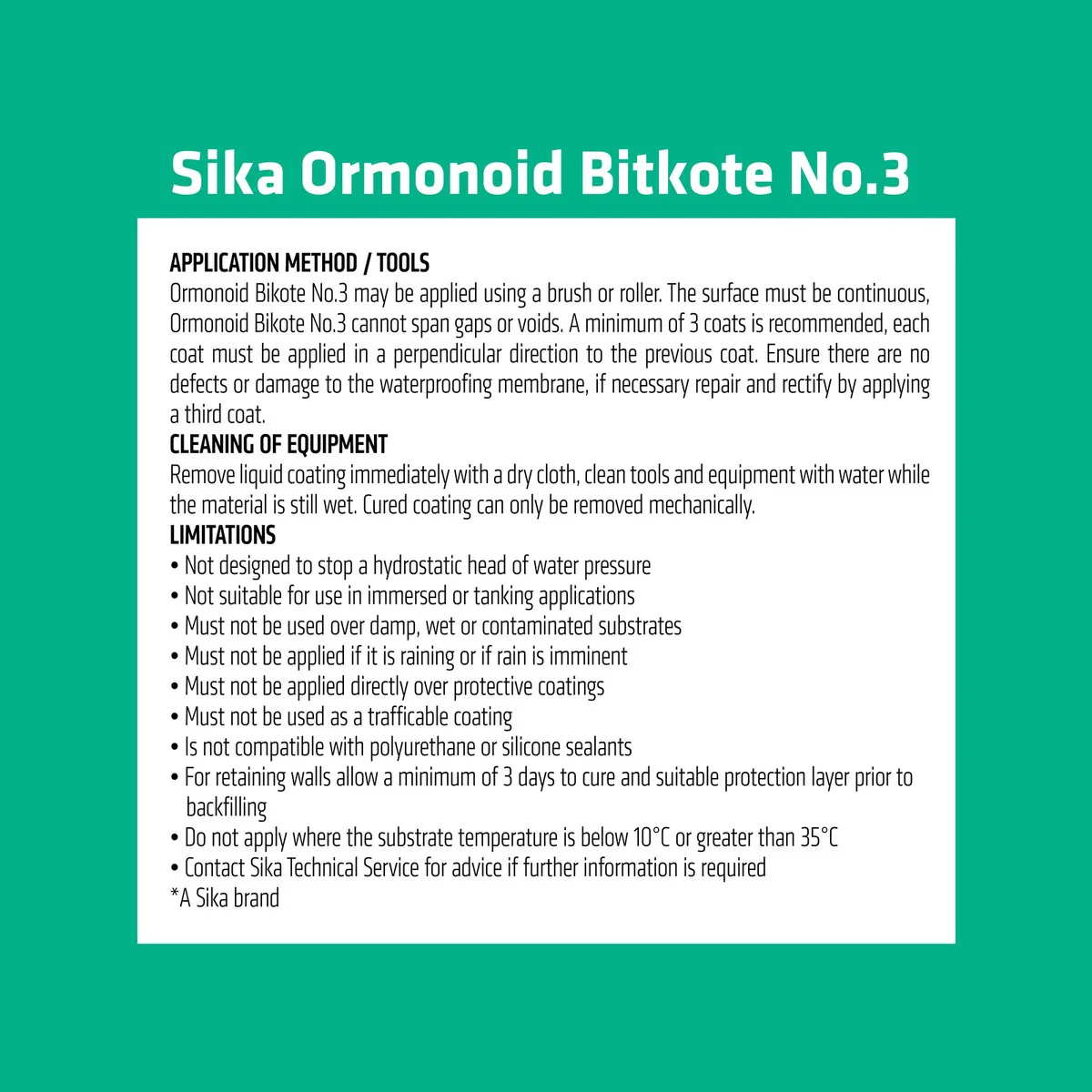 Sika Ormonoid Bitkote No.3

APPLICATION METHOD / TOOLS
Ormonoid Bikote No.3 may be applied using a brush or roller. The surface must be continuous, Ormonoid Bikote No.3 cannot span gaps or voids. A minimum of 3 coats is recommended, each coat must be applied in a perpendicular direction to the previous coat. Ensure there are no defects or damage to the waterproofing membrane, if necessary repair and rectify by applying a third coat.

CLEANING OF EQUIPMENT
Remove liquid coating immediately with a dry cloth, clean tools and equipment with water while the material is still wet. Cured coating can only be removed mechanically.

LIMITATIONS
• Not designed to stop a hydrostatic head of water pressure
• Not suitable for use in immersed or tanking applications
• Must not be used over damp, wet or contaminated substrates
• Must not be applied if it is raining or if rain is imminent
• Must not be applied directly over protective coatings
• Must not be used as a trafficable coating
• Is not compatible with polyurethane or silicone sealants
• For retaining walls allow a minimum of 3 days to cure and suitable protection layer prior to backfilling
• Do not apply where the substrate temperature is below 10°C or greater than 35°C
• Contact Sika Technical Service for advice if further information is required
*A Sika brand